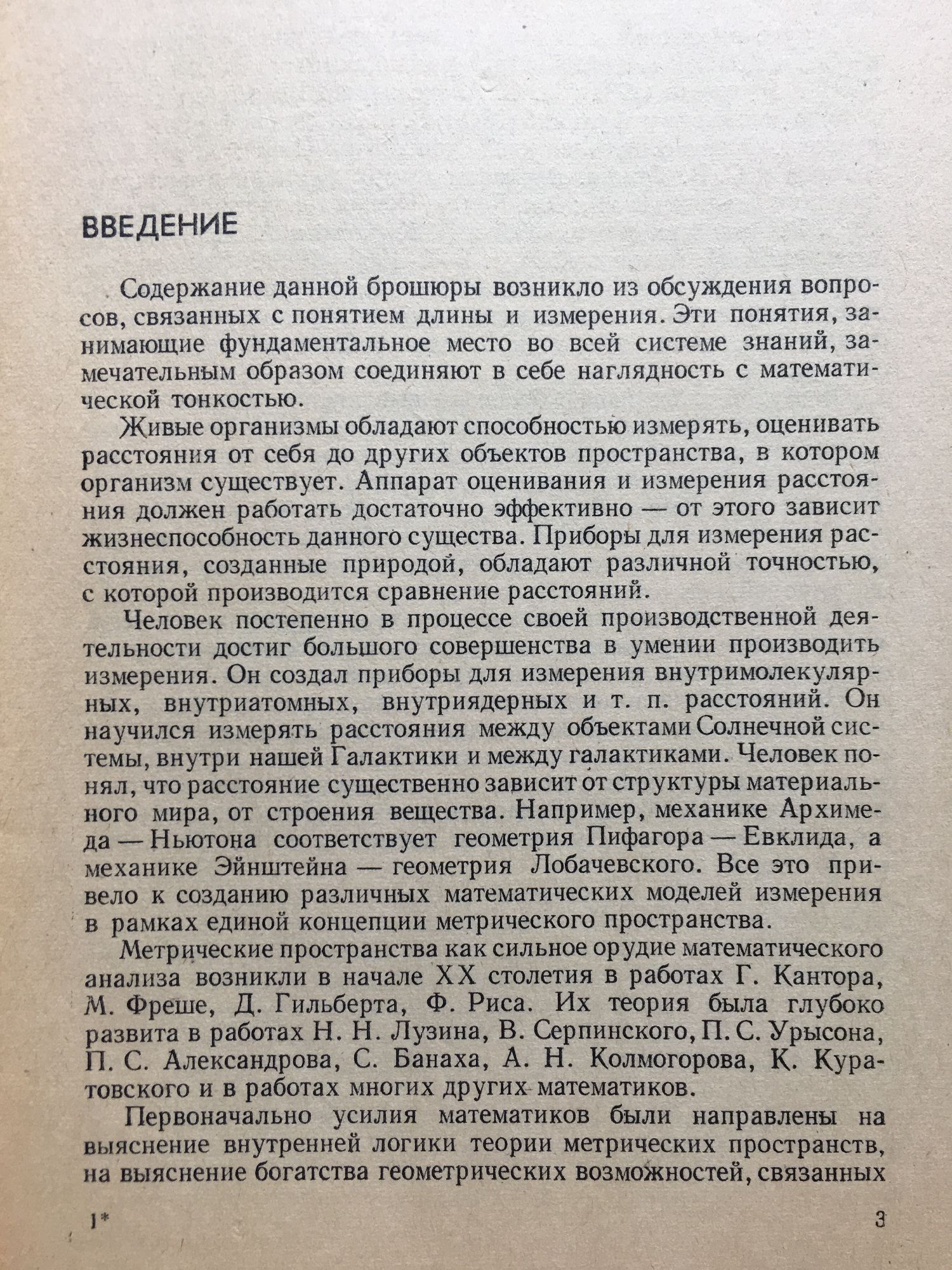 ВВЕДЕНИЕ

Содержание данной брошюры возникло из обсуждения вопросов, связанных с понятием длины и измерения. Эти понятия, занимающие фундаментальное место во всей системе знаний, замечательным образом соединяют в себе наглядность с математической тонкостью.

Живые организмы обладают способностью измерять, оценивать расстояния от себя до других объектов пространства, в котором организм существует. Аппарат оценивания и измерения расстояния должен работать достаточно эффективно — от этого зависит жизнеспособность данного существа. Приборы для измерения расстояния, созданные природой, обладают различной точностью, с которой производится сравнение расстояний.

Человек постепенно в процессе своей производственной деятельности достиг большого совершенства в умении производить измерения. Он создал приборы для измерения внутримолекулярных, внутриатомных, внутриядерных и т. п. расстояний. Он научился измерять расстояния между объектами Солнечной системы, внутри нашей Галактики и между галактиками. Человек понял, что расстояние существенно зависит от структуры материального мира, от строения вещества. Например, механике Архимеда — Ньютона соответствует геометрия Пифагора — Евклида, а механике Эйнштейна — геометрия Лобачевского. Все это привело к созданию различных математических моделей измерения в рамках единой концепции метрического пространства.

Метрические пространства как сильное орудие математического анализа возникли в начале XX столетия в работах Г. Кантора, М. Фреше, Д. Гильберта, Ф. Риса. Их теория была глубоко развита в работах Н. Н. Лузина, В. Серпинского, П. С. Урысона, П. С. Александрова, С. Банаха, А. Н. Колмогорова, К. Куратовского и в работах многих других математиков.

Первоначально усилия математиков были направлены на выяснение внутренней логики теории метрических пространств, на выяснение богатства геометрических возможностей, связанных

1* 3